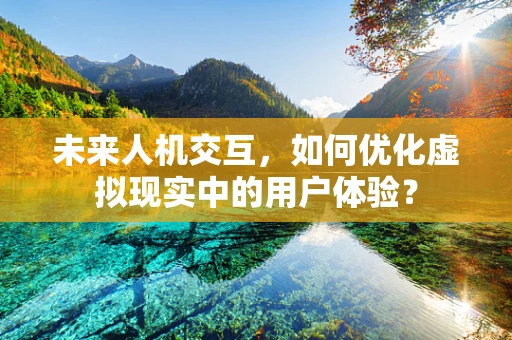 未来人机交互，如何优化虚拟现实中的用户体验？